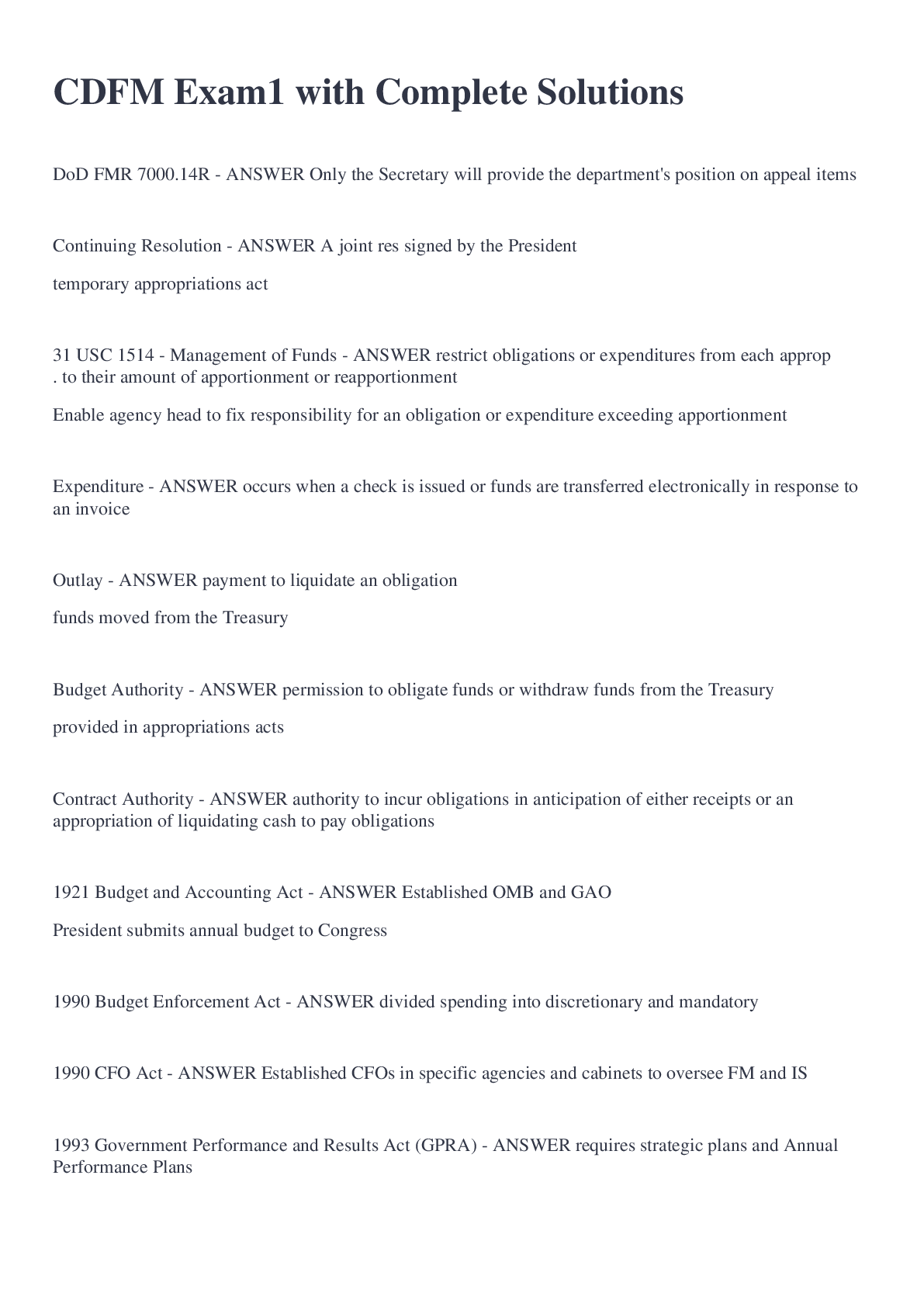 CDFM Exam1 with Complete Solutions

DoD FMR 7000.14R - ANSWER Only the Secretary will provide the department's position on appeal items

Continuing Resolution - ANSWER A joint res signed by the President

temporary appropriations act

31 USC 1514 - Management of Funds - ANSWER restrict obligations or expenditures from each approp . to their amount of apportionment or reapportionment

Enable agency head to fix responsibility for an obligation or expenditure exceeding apportionment

Expenditure - ANSWER occurs when a check is issued or funds are transferred electronically in response to an invoice

Outlay - ANSWER payment to liquidate an obligation

funds moved from the Treasury

Budget Authority - ANSWER permission to obligate funds or withdraw funds from the Treasury

provided in appropriations acts

Contract Authority - ANSWER authority to incur obligations in anticipation of either receipts or an appropriation of liquidating cash to pay obligations

1921 Budget and Accounting Act - ANSWER Established OMB and GAO

President submits annual budget to Congress

1990 Budget Enforcement Act - ANSWER divided spending into discretionary and mandatory

1990 CFO Act - ANSWER Established CFOs in specific agencies and cabinets to oversee FM and IS

1993 Government Performance and Results Act (GPRA) - ANSWER requires strategic plans and Annual Performance Plans